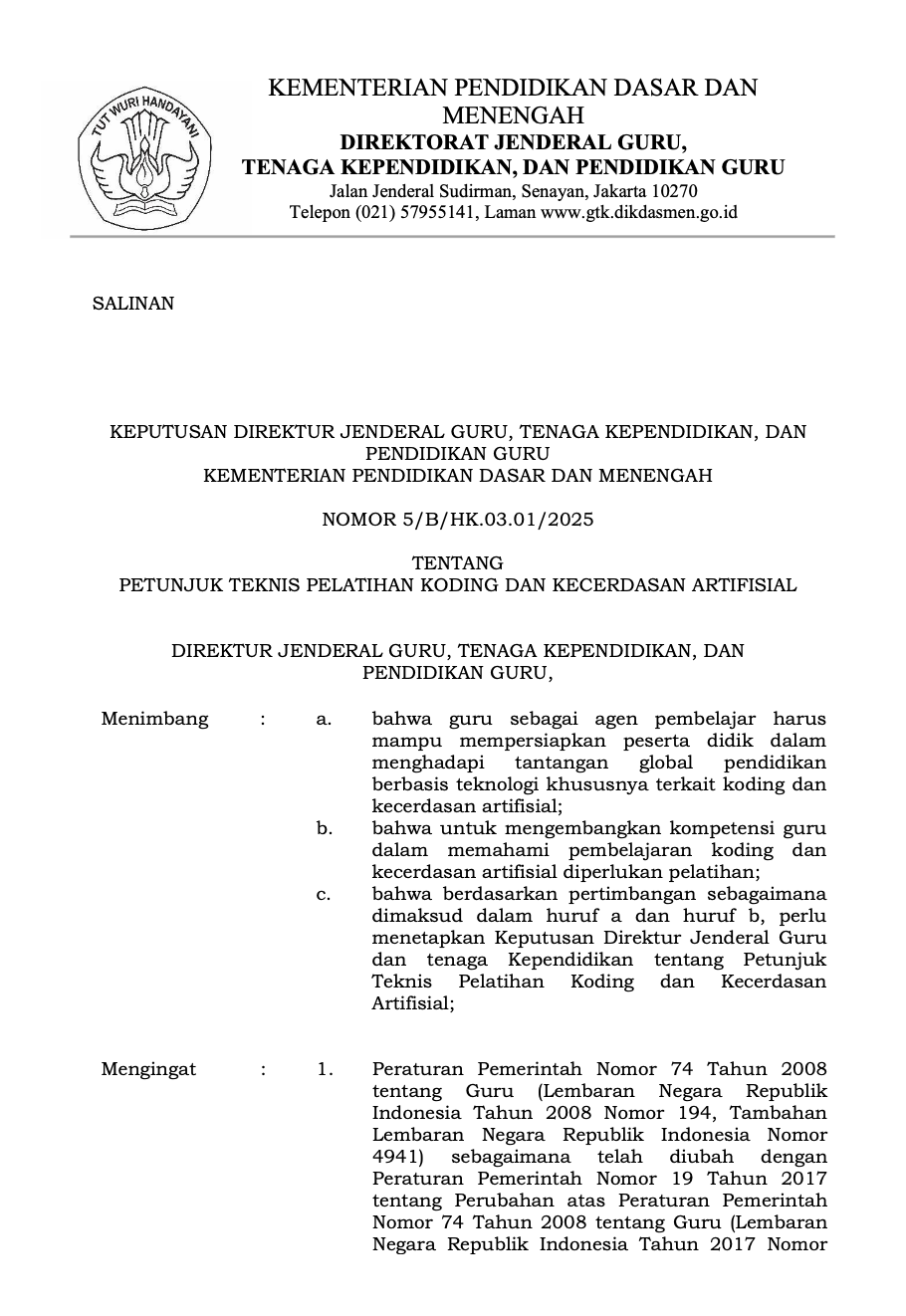 TUT WURI HANDAYANI

KEMENTERIAN PENDIDIKAN DASAR DAN MENENGAH
DIREKTORAT JENDERAL GURU, TENAGA KEPENDIDIKAN, DAN PENDIDIKAN GURU
Jalan Jenderal Sudirman, Senayan, Jakarta 10270
Telepon (021) 57955141, Laman www.gtk.dikdasmen.go.id

SALINAN

KEPUTUSAN DIREKTUR JENDERAL GURU, TENAGA KEPENDIDIKAN, DAN PENDIDIKAN GURU
KEMENTERIAN PENDIDIKAN DASAR DAN MENENGAH

NOMOR 5/B/HK.03.01/2025

TENTANG
PETUNJUK TEKNIS PELATIHAN KODING DAN KECERDASAN ARTIFISIAL

DIREKTUR JENDERAL GURU, TENAGA KEPENDIDIKAN, DAN PENDIDIKAN GURU,

Menimbang : a. bahwa guru sebagai agen pembelajar harus mampu mempersiapkan peserta didik dalam menghadapi tantangan global pendidikan berbasis teknologi khususnya terkait koding dan kecerdasan artifisial;
b. bahwa untuk mengembangkan kompetensi guru dalam memahami pembelajaran koding dan kecerdasan artifisial diperlukan pelatihan;
c. bahwa berdasarkan pertimbangan sebagaimana dimaksud dalam huruf a dan huruf b, perlu menetapkan Keputusan Direktur Jenderal Guru dan tenaga Kependidikan tentang Petunjuk Teknis Pelatihan Koding dan Kecerdasan Artifisial;

Mengingat : 1. Peraturan Pemerintah Nomor 74 Tahun 2008 tentang Guru (Lembaran Negara Republik Indonesia Tahun 2008 Nomor 194, Tambahan Lembaran Negara Republik Indonesia Nomor 4941) sebagaimana telah diubah dengan Peraturan Pemerintah Nomor 19 Tahun 2017 tentang Perubahan atas Peraturan Pemerintah Nomor 74 Tahun 2008 tentang Guru (Lembaran Negara Republik Indonesia Tahun 2017 Nomor